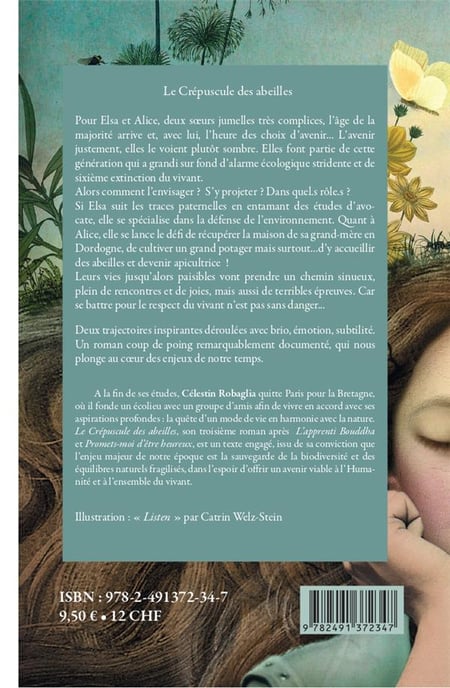 Le Crépuscule des abeilles

Pour Elsa et Alice, deux sœurs jumelles très complices, l'âge de la majorité arrive et, avec lui, l'heure des choix d'avenir... L'avenir justement, elles le voient plutôt sombre. Elles font partie de cette génération qui a grandi sur fond d'alarme écologique stridente et de sixième extinction du vivant.
Alors comment l'envisager ? S'y projeter ? Dans quel.s rôle.s ?
Si Elsa suit les traces paternelles en entamant des études d'avocate, elle se spécialise dans la défense de l'environnement. Quant à Alice, elle se lance le défi de récupérer la maison de sa grand-mère en Dordogne, de cultiver un grand potager mais surtout...d'y accueillir des abeilles et devenir apicultrice !
Leurs vies jusqu'alors paisibles vont prendre un chemin sinueux, plein de rencontres et de joies, mais aussi de terribles épreuves. Car se battre pour le respect du vivant n'est pas sans danger...

Deux trajectoires inspirantes déroulées avec brio, émotion, subtilité. Un roman coup de poing remarquablement documenté, qui nous plonge au cœur des enjeux de notre temps.

A la fin de ses études, Célestin Robaglia quitte Paris pour la Bretagne, où il fonde un écolieu avec un groupe d'amis afin de vivre en accord avec ses aspirations profondes : la quête d'un mode de vie en harmonie avec la nature. Le Crépuscule des abeilles, son troisième roman après L'apprenti Bouddha et Promets-moi d'être heureux, est un texte engagé, issu de sa conviction que l'enjeu majeur de notre époque est la sauvegarde de la biodiversité et des équilibres naturels fragilisés, dans l'espoir d'offrir un avenir viable à l'Humanité et à l'ensemble du vivant.

Illustration : « Listen » par Catrin Welz-Stein

ISBN : 978-2-491372-34-7
9,50 € • 12 CHF

9 782491 372347